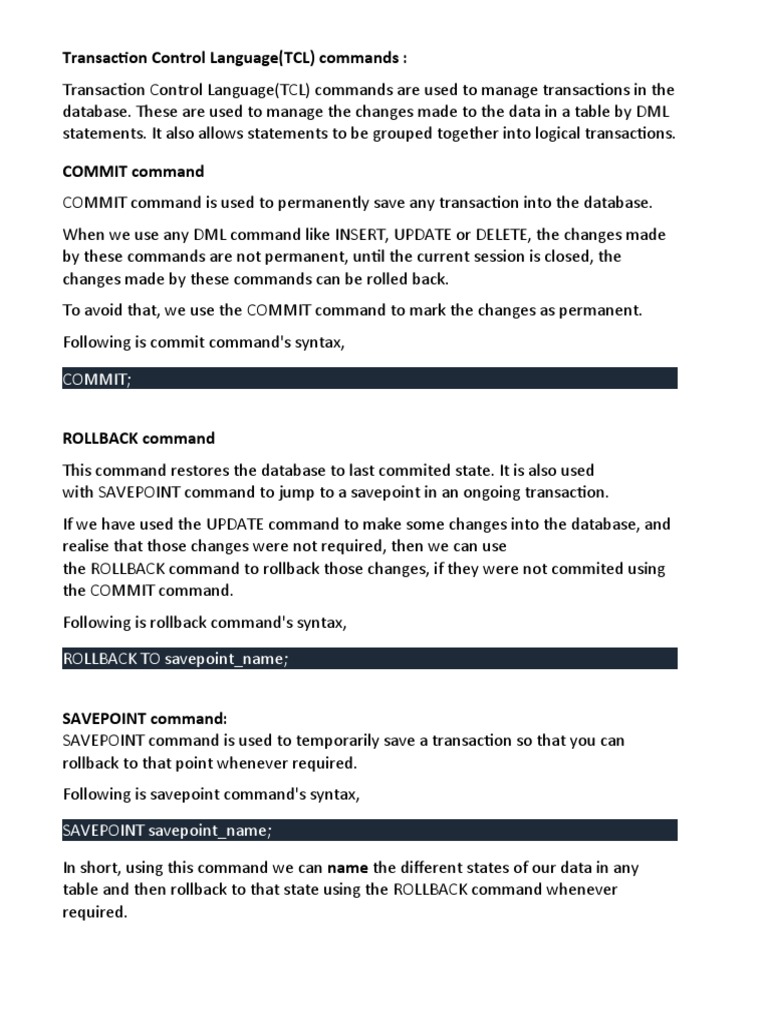 Transaction Control Language(TCL) commands :

Transaction Control Language(TCL) commands are used to manage transactions in the database. These are used to manage the changes made to the data in a table by DML statements. It also allows statements to be grouped together into logical transactions.

COMMIT command

COMMIT command is used to permanently save any transaction into the database.

When we use any DML command like INSERT, UPDATE or DELETE, the changes made by these commands are not permanent, until the current session is closed, the changes made by these commands can be rolled back.

To avoid that, we use the COMMIT command to mark the changes as permanent.

Following is commit command's syntax,

COMMIT;

ROLLBACK command

This command restores the database to last commited state. It is also used with SAVEPOINT command to jump to a savepoint in an ongoing transaction.

If we have used the UPDATE command to make some changes into the database, and realise that those changes were not required, then we can use the ROLLBACK command to rollback those changes, if they were not commited using the COMMIT command.

Following is rollback command's syntax,

ROLLBACK TO savepoint_name;

SAVEPOINT command:
SAVEPOINT command is used to temporarily save a transaction so that you can rollback to that point whenever required.

Following is savepoint command's syntax,

SAVEPOINT savepoint_name;

In short, using this command we can name the different states of our data in any table and then rollback to that state using the ROLLBACK command whenever required.